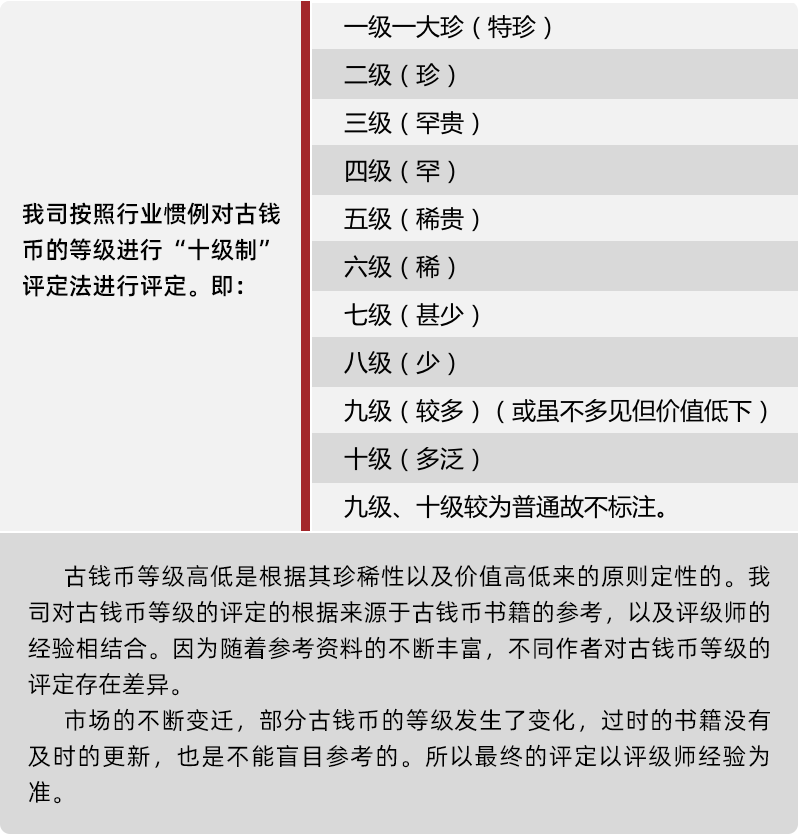 我司按照行业惯例对古钱币的等级进行“十级制”评定法进行评定。即：

一级一大珍（特珍）
二级（珍）
三级（罕贵）
四级（罕）
五级（稀贵）
六级（稀）
七级（甚少）
八级（少）
九级（较多）（或虽不多见但价值低下）
十级（多泛）
九级、十级较为普通故不标注。

古钱币等级高低是根据其珍稀性以及价值高低来的原则定性的。我司对古钱币等级的评定的根据来源于古钱币书籍的参考，以及评级师的经验相结合。因为随着参考资料的不断丰富，不同作者对古钱币等级的评定存在差异。

市场的不断变迁，部分古钱币的等级发生了变化，过时的书籍没有及时的更新，也是不能盲目参考的。所以最终的评定以评级师经验为准。